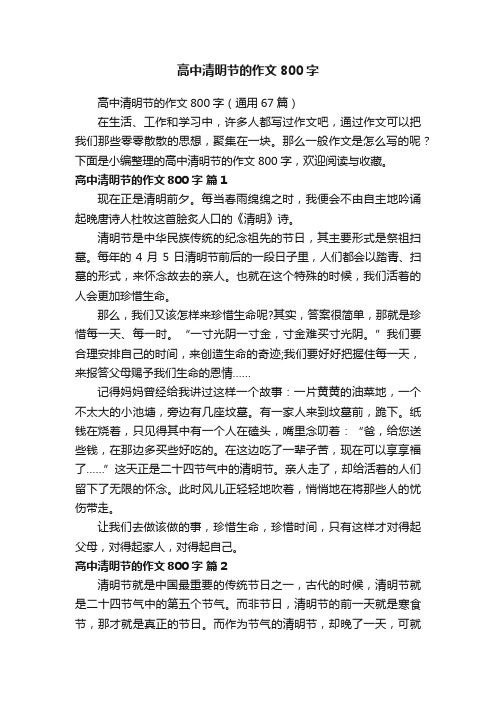 高中清明节的作文 800 字

高中清明节的作文 800 字（通用 67 篇）

在生活、工作和学习中，许多人都写过作文吧，通过作文可以把我们那些零零散散的思想，聚集在一块。那么一般作文是怎么写的呢？下面是小编整理的高中清明节的作文 800 字，欢迎阅读与收藏。

高中清明节的作文 800 字 篇 1

现在正是清明前夕。每当春雨绵绵之时，我便会不由自主地吟诵起晚唐诗人杜牧这首脍炙人口的《清明》诗。

清明节是中华民族传统的纪念祖先的节日，其主要形式是祭祖扫墓。每年的 4 月 5 日清明节前后的一段日子里，人们都会以踏青、扫墓的形式，来怀念故去的亲人。也就在这个特殊的时候，我们活着的人会更加珍惜生命。

那么，我们又该怎样来珍惜生命呢?其实，答案很简单，那就是珍惜每一天、每一时。“一寸光阴一寸金，寸金难买寸光阴。”我们要合理安排自己的时间，来创造生命的奇迹;我们要好好把握住每一天，来报答父母赐予我们生命的恩情……

记得妈妈曾经给我讲过这样一个故事：一片黄黄的油菜地，一个不太大的小池塘，旁边有几座坟墓。有一家人来到坟墓前，跪下。纸钱在烧着，只见得其中有一个人在磕头，嘴里念叨着：“爸，给您送些钱，在那边多买些好吃的。在这边吃了一辈子苦，现在可以享享福了……”这天正是二十四节气中的清明节。亲人走了，却给活着的人们留下了无限的怀念。此时风儿正轻轻地吹着，悄悄地在将那些人的忧伤带走。

让我们去做该做的事，珍惜生命，珍惜时间，只有这样才对得起父母，对得起家人，对得起自己。

高中清明节的作文 800 字 篇 2

清明节就是中国最重要的传统节日之一，古代的时候，清明节就是二十四节气中的第五个节气。而非节日，清明节的前一天就是寒食节，那才就是真正的节日。而作为节气的清明节，却晚了一天，可就